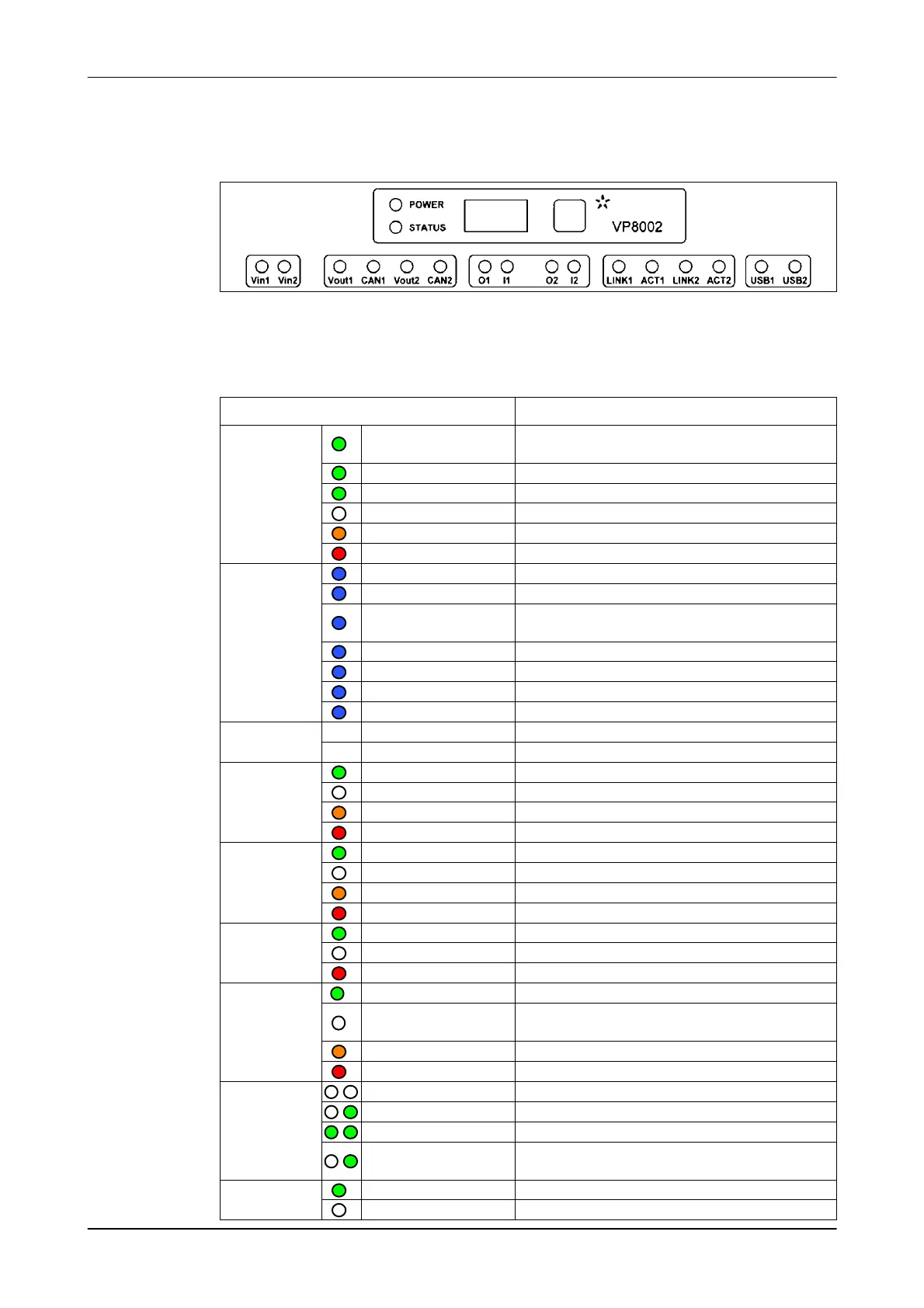 POWER
STATUS
VP8002

Vin1 Vin2 Vout1 CAN1 Vout2 CAN2 O1 I1 O2 I2 LINK1 ACT1 LINK2 ACT2 USB1 USB2